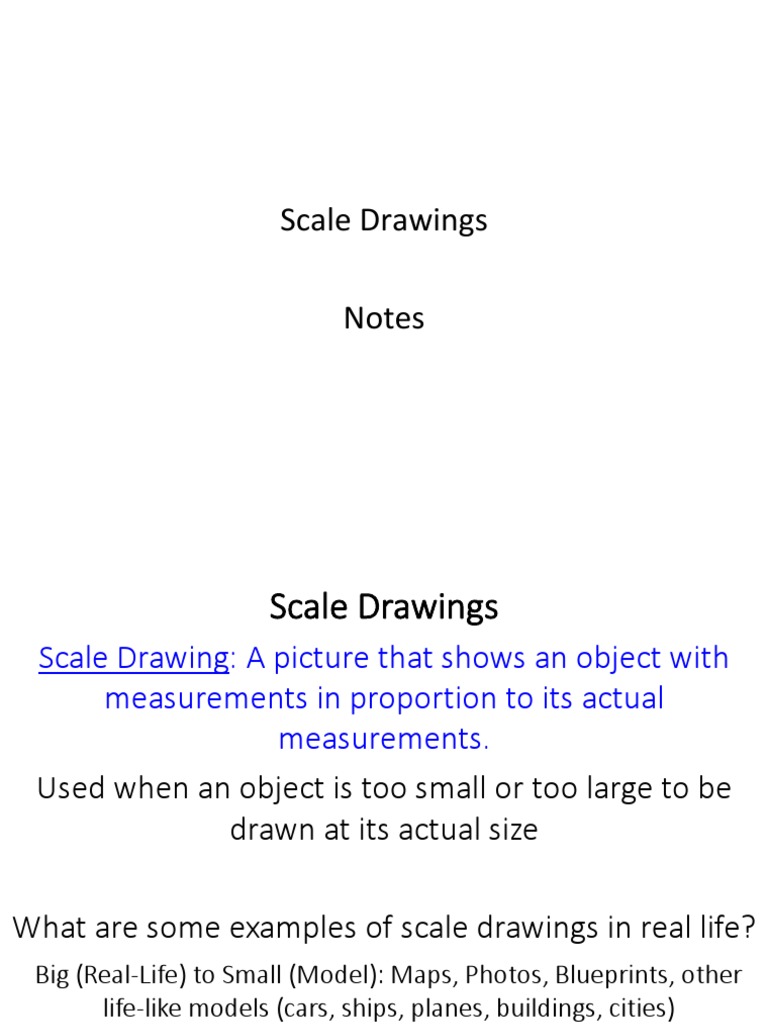 Scale Drawings

Notes

Scale Drawings

Scale Drawing: A picture that shows an object with measurements in proportion to its actual measurements.

Used when an object is too small or too large to be drawn at its actual size

What are some examples of scale drawings in real life?

Big (Real-Life) to Small (Model): Maps, Photos, Blueprints, other life-like models (cars, ships, planes, buildings, cities)